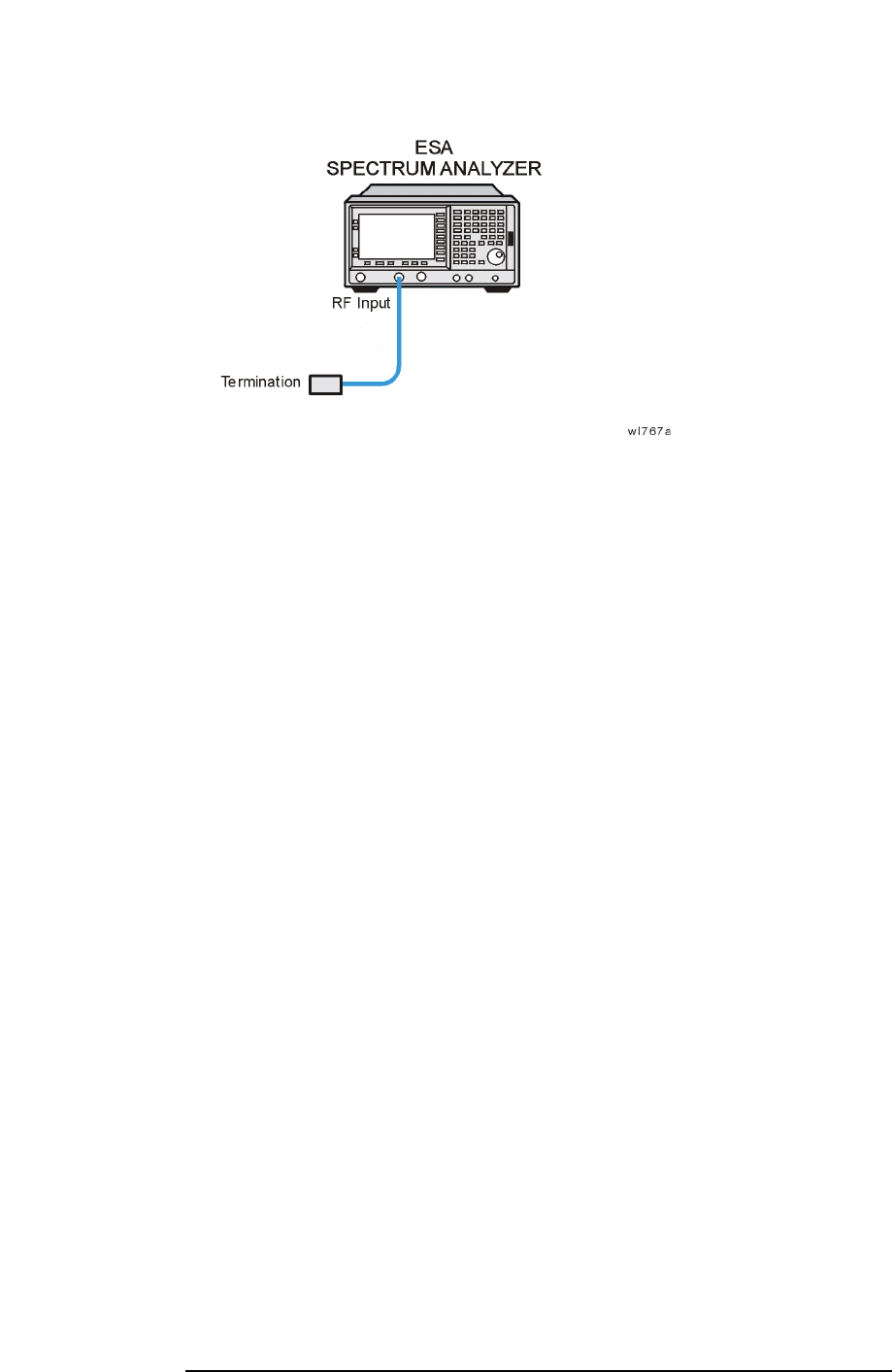 ESA
SPECTRUM ANALYZER

RF Input

Termination

wl767a